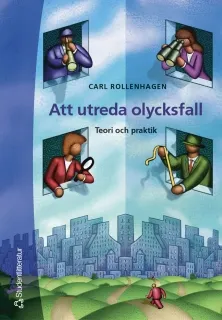 CARL ROLLENHAGEN

Att utreda olycksfall

Teori och praktik

Studentlitteratur